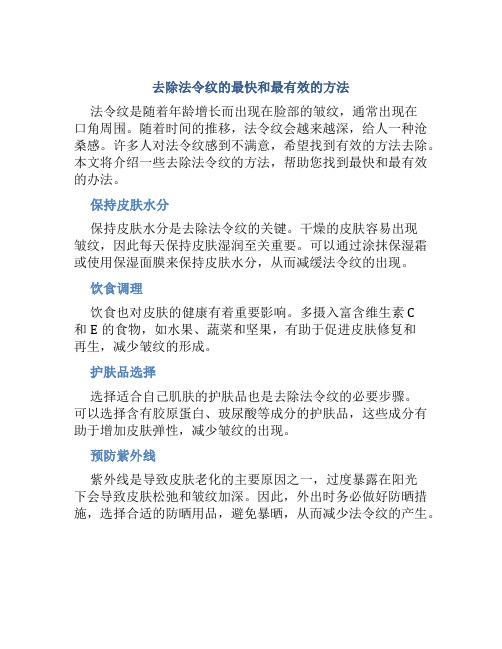 去除法令纹的最快和最有效的方法

法令纹是随着年龄增长而出现在脸部的皱纹，通常出现在口角周围。随着时间的推移，法令纹会越来越深，给人一种沧桑感。许多人对法令纹感到不满意，希望找到有效的方法去除。本文将介绍一些去除法令纹的方法，帮助您找到最快和最有效的办法。

保持皮肤水分

保持皮肤水分是去除法令纹的关键。干燥的皮肤容易出现皱纹，因此每天保持皮肤湿润至关重要。可以通过涂抹保湿霜或使用保湿面膜来保持皮肤水分，从而减缓法令纹的出现。

饮食调理

饮食也对皮肤的健康有着重要影响。多摄入富含维生素 C 和 E 的食物，如水果、蔬菜和坚果，有助于促进皮肤修复和再生，减少皱纹的形成。

护肤品选择

选择适合自己肌肤的护肤品也是去除法令纹的必要步骤。可以选择含有胶原蛋白、玻尿酸等成分的护肤品，这些成分有助于增加皮肤弹性，减少皱纹的出现。

预防紫外线

紫外线是导致皮肤老化的主要原因之一，过度暴露在阳光下会导致皮肤松弛和皱纹加深。因此，外出时务必做好防晒措施，选择合适的防晒用品，避免暴晒，从而减少法令纹的产生。